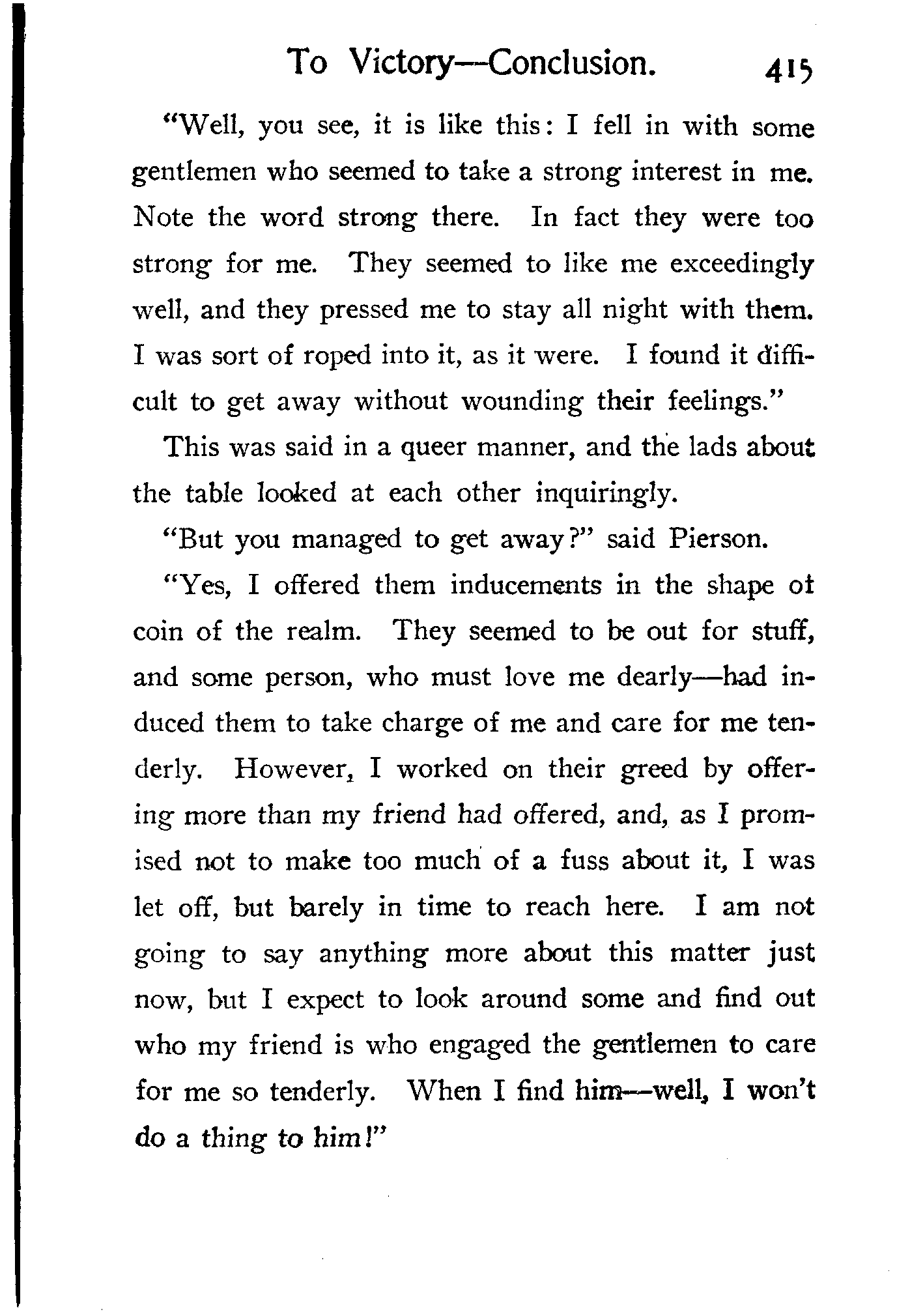 To Victory—Conclusion. 415

"Well, you see, it is like this: I fell in with some gentlemen who seemed to take a strong interest in me. Note the word strong there. In fact they were too strong for me. They seemed to like me exceedingly well, and they pressed me to stay all night with them. I was sort of roped into it, as it were. I found it difficult to get away without wounding their feelings."

This was said in a queer manner, and the lads about the table looked at each other inquiringly.

"But you managed to get away?" said Pierson.

"Yes, I offered them inducements in the shape ot coin of the realm. They seemed to be out for stuff, and some person, who must love me dearly—had induced them to take charge of me and care for me tenderly. However, I worked on their greed by offering more than my friend had offered, and, as I promised not to make too much of a fuss about it, I was let off, but barely in time to reach here. I am not going to say anything more about this matter just now, but I expect to look around some and find out who my friend is who engaged the gentlemen to care for me so tenderly. When I find him—well, I won't do a thing to him!"